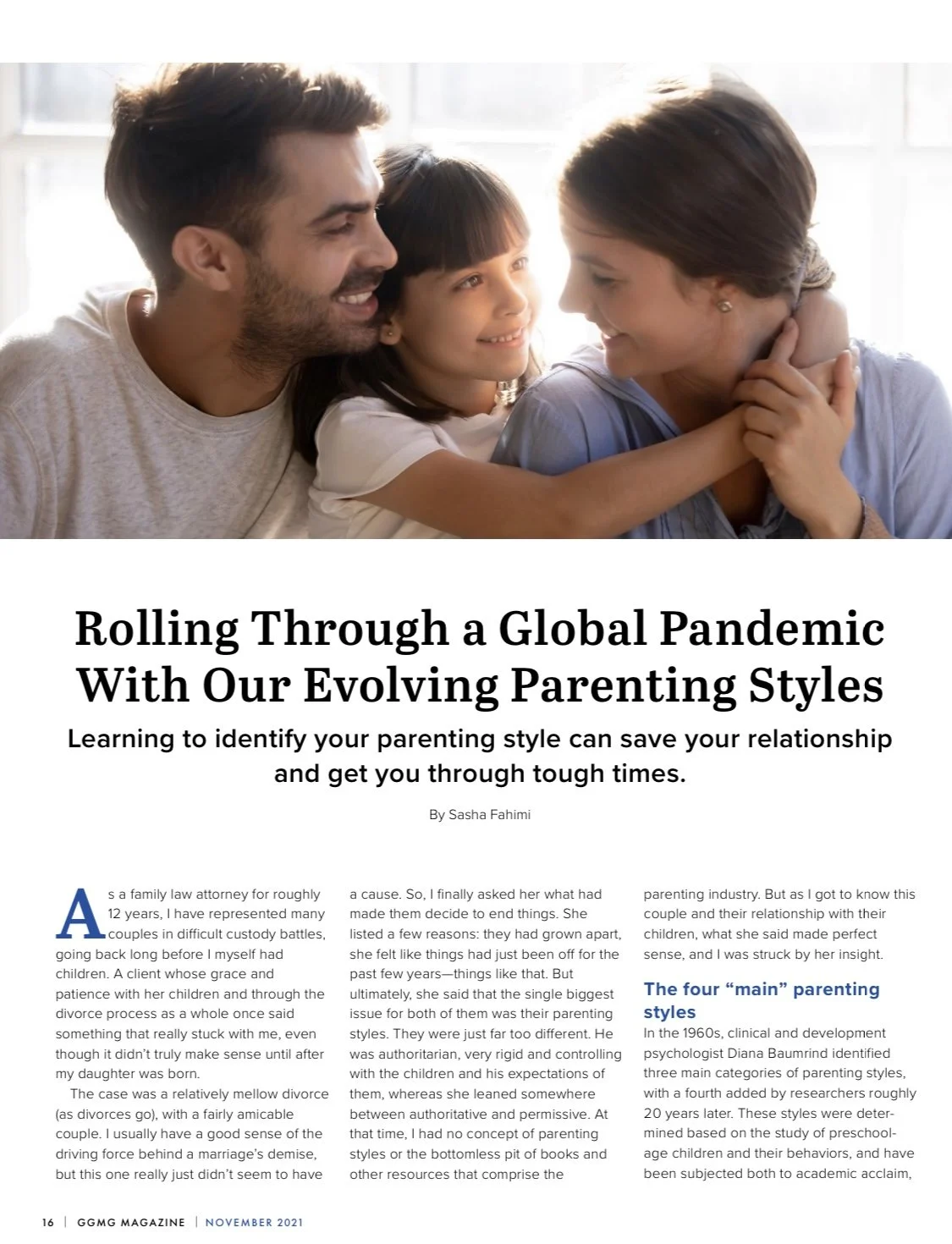 Rolling Through a Global Pandemic With Our Evolving Parenting Styles

Learning to identify your parenting style can save your relationship and get you through tough times.

By Sasha Fahimi

As a family law attorney for roughly 12 years, I have represented many couples in difficult custody battles, going back long before I myself had children. A client whose grace and patience with her children and through the divorce process as a whole once said something that really stuck with me, even though it didn't truly make sense until after my daughter was born.

The case was a relatively mellow divorce (as divorces go), with a fairly amicable couple. I usually have a good sense of the driving force behind a marriage's demise, but this one really just didn't seem to have a cause. So, I finally asked her what had made them decide to end things. She listed a few reasons: they had grown apart, she felt like things had just been off for the past few years—things like that. But ultimately, she said that the single biggest issue for both of them was their parenting styles. They were just far too different. He was authoritarian, very rigid and controlling with the children and his expectations of them, whereas she leaned somewhere between authoritative and permissive. At that time, I had no concept of parenting styles or the bottomless pit of books and other resources that comprise the parenting industry. But as I got to know this couple and their relationship with their children, what she said made perfect sense, and I was struck by her insight.

The four "main" parenting styles

In the 1960s, clinical and development psychologist Diana Baumrind identified three main categories of parenting styles, with a fourth added by researchers roughly 20 years later. These styles were determined based on the study of preschool-age children and their behaviors, and have been subjected both to academic acclaim,

16 | GGMG MAGAZINE | NOVEMBER 2021